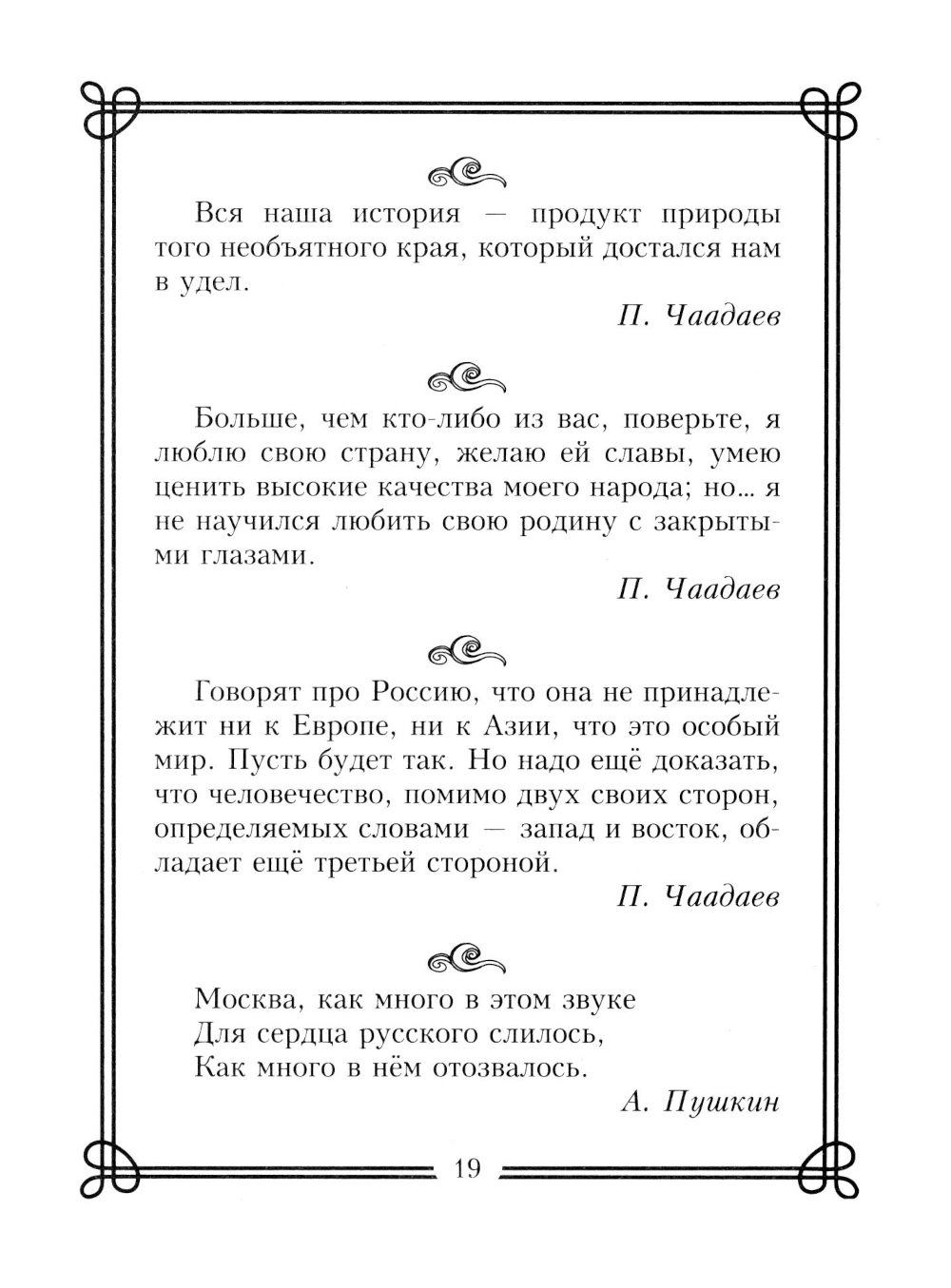 Вся наша история — продукт природы того необъятного края, который достался нам в удел.

П. Чаадаев

Больше, чем кто-либо из вас, поверьте, я люблю свою страну, желаю ей славы, умею ценить высокие качества моего народа; но... я не научился любить свою родину с закрытыми глазами.

П. Чаадаев

Говорят про Россию, что она не принадлежит ни к Европе, ни к Азии, что это особый мир. Пусть будет так. Но надо ещё доказать, что человечество, помимо двух своих сторон, определяемых словами — запад и восток, обладает ещё третьей стороной.

П. Чаадаев

Москва, как много в этом звуке
Для сердца русского слилось,
Как много в нём отозвалось.

А. Пушкин

19